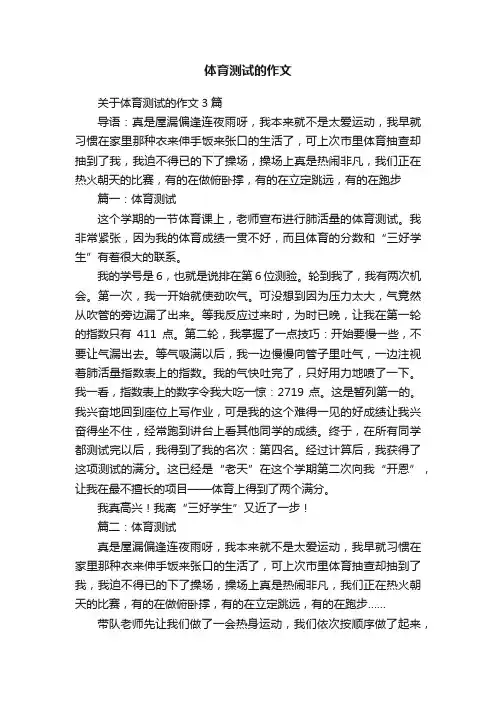 体育测试的作文

关于体育测试的作文 3 篇

导语：真是屋漏偏逢连夜雨呀，我本来就不是太爱运动，我早就习惯在家里那种衣来伸手饭来张口的生活了，可上次市里体育抽查却抽到了我，我迫不得已的下了操场，操场上真是热闹非凡，我们正在热火朝天的比赛，有的在做俯卧撑，有的在立定跳远，有的在跑步

篇一：体育测试

这个学期的一节体育课上，老师宣布进行肺活量的体育测试。我非常紧张，因为我的体育成绩一贯不好，而且体育的分数和“三好学生”有着很大的联系。

我的学号是 6，也就是说排在第 6 位测验。轮到我了，我有两次机会。第一次，我一开始就使劲吹气。可没想到因为压力太大，气竟然从吹管的旁边漏了出来。等我反应过来时，为时已晚，让我在第一轮的指数只有 411 点。第二轮，我掌握了一点技巧：开始要慢一些，不要让气漏出去。等气吸满以后，我一边慢慢向管子里吐气，一边注视着肺活量指数表上的指数。我的气快吐完了，只好用力地喷了一下。我一看，指数表上的数字令我大吃一惊：2719 点。这是暂列第一的。我兴奋地回到座位上写作业，可是我的这个难得一见的好成绩让我兴奋得坐不住，经常跑到讲台上看其他同学的成绩。终于，在所有同学都测试完以后，我得到了我的名次：第四名。经过计算后，我获得了这项测试的满分。这已经是“老天”在这个学期第二次向我“开恩”，让我在最不擅长的项目——体育上得到了两个满分。

我真高兴！我离“三好学生”又近了一步！

篇二：体育测试

真是屋漏偏逢连夜雨呀，我本来就不是太爱运动，我早就习惯在家里那种衣来伸手饭来张口的生活了，可上次市里体育抽查却抽到了我，我迫不得已的下了操场，操场上真是热闹非凡，我们正在热火朝天的比赛，有的在做俯卧撑，有的在立定跳远，有的在跑步......

带队老师先让我们做了一会热身运动，我们依次按顺序做了起来，